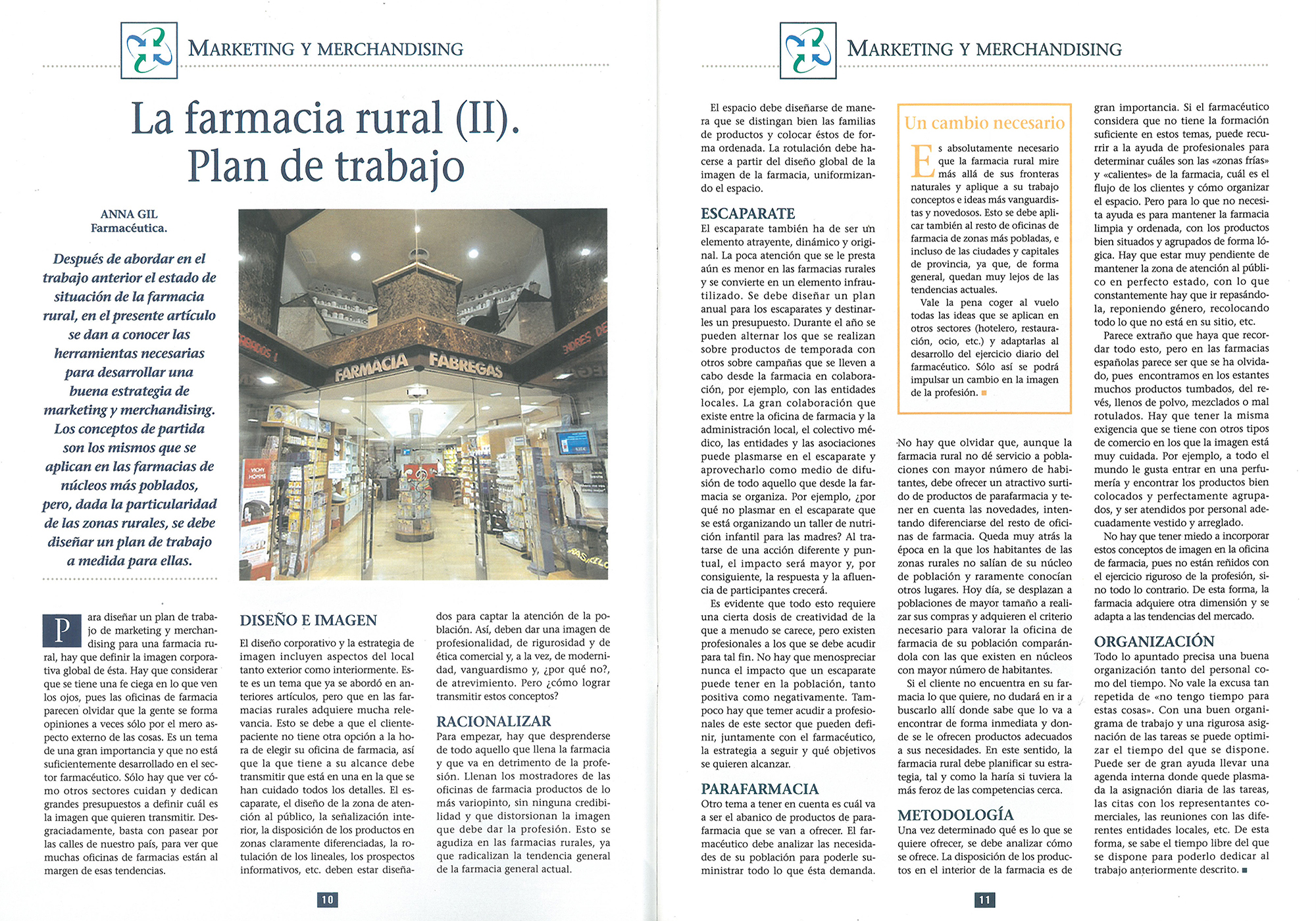 MARKETING Y MERCHANDISING

La farmacia rural (II). Plan de trabajo

ANNA GIL
Farmacéutica.

Después de abordar en el trabajo anterior el estado de situación de la farmacia rural, en el presente artículo se dan a conocer las herramientas necesarias para desarrollar una buena estrategia de marketing y merchandising. Los conceptos de partida son los mismos que se aplican en las farmacias de núcleos más poblados, pero, dada la particularidad de las zonas rurales, se debe diseñar un plan de trabajo a medida para ellas.

FARMACIA FABREGAS

Para diseñar un plan de trabajo de marketing y merchandising para una farmacia rural, hay que definir la imagen corporativa global de ésta. Hay que considerar que se tiene una fe ciega en lo que ven los ojos, pues las oficinas de farmacia parecen olvidar que la gente se forma opiniones a veces sólo por el mero aspecto externo de las cosas. Es un tema de una gran importancia y que no está suficientemente desarrollado en el sector farmacéutico. Sólo hay que ver cómo otros sectores cuidan y dedican grandes presupuestos a definir cuál es la imagen que quieren transmitir. Desgraciadamente, basta con pasear por las calles de nuestro país, para ver que muchas oficinas de farmacias están al margen de esas tendencias.

DISEÑO E IMAGEN
El diseño corporativo y la estrategia de imagen incluyen aspectos del local tanto exterior como interiormente. Este es un tema que ya se abordó en anteriores artículos, pero que en las farmacias rurales adquiere mucha relevancia. Esto se debe a que el cliente-paciente no tiene otra opción a la hora de elegir su oficina de farmacia, así que la que tiene a su alcance debe transmitir que está en una en la que se han cuidado todos los detalles. El escaparate, el diseño de la zona de atención al público, la señalización interior, la disposición de los productos en zonas claramente diferenciadas, la rotulación de los lineales, los prospectos informativos, etc. deben estar diseñados para captar la atención de la población. Así, deben dar una imagen de profesionalidad, de rigurosidad y de ética comercial y, a la vez, de modernidad, vanguardismo y, ¿por qué no?, de atrevimiento. Pero ¿cómo lograr transmitir estos conceptos?

RACIONALIZAR
Para empezar, hay que desprenderse de todo aquello que llena la farmacia y que va en detrimento de la profesión. Llenan los mostradores de las oficinas de farmacia productos de lo más variopinto, sin ninguna credibilidad y que distorsionan la imagen que debe dar la profesión. Esto se agudiza en las farmacias rurales, ya que radicalizan la tendencia general de la farmacia general actual.

10

MARKETING Y MERCHANDISING

El espacio debe diseñarse de manera que se distingan bien las familias de productos y colocar éstos de forma ordenada. La rotulación debe hacerse a partir del diseño global de la imagen de la farmacia, uniformizando el espacio.

ESCAPARATE
El escaparate también ha de ser un elemento atrayente, dinámico y original. La poca atención que se le presta aún es menor en las farmacias rurales y se convierte en un elemento infrautilizado. Se debe diseñar un plan anual para los escaparates y destinarles un presupuesto. Durante el año se pueden alternar los que se realizan sobre productos de temporada con otros sobre campañas que se lleven a cabo desde la farmacia en colaboración, por ejemplo, con las entidades locales. La gran colaboración que existe entre la oficina de farmacia y la administración local, el colectivo médico, las entidades y las asociaciones puede plasmarse en el escaparate y aprovecharlo como medio de difusión de todo aquello que desde la farmacia se organiza. Por ejemplo, ¿por qué no plasmar en el escaparate que se está organizando un taller de nutrición infantil para las madres? Al tratarse de una acción diferente y puntual, el impacto será mayor y, por consiguiente, la respuesta y la afluencia de participantes crecerá.
Es evidente que todo esto requiere una cierta dosis de creatividad de la que a menudo se carece, pero existen profesionales a los que se debe acudir para tal fin. No hay que menospreciar nunca el impacto que un escaparate puede tener en la población, tanto positiva como negativamente. Tampoco hay que temer acudir a profesionales de este sector que pueden definir, juntamente con el farmacéutico, la estrategia a seguir y qué objetivos se quieren alcanzar.

PARAFARMACIA
Otro tema a tener en cuenta es cuál va a ser el abanico de productos de parafarmacia que se van a ofrecer. El farmacéutico debe analizar las necesidades de su población para poderle suministrar todo lo que ésta demanda.

Un cambio necesario
Es absolutamente necesario que la farmacia rural mire más allá de sus fronteras naturales y aplique a su trabajo conceptos e ideas más vanguardistas y novedosos. Esto se debe aplicar también al resto de oficinas de farmacia de zonas más pobladas, e incluso de las ciudades y capitales de provincia, ya que, de forma general, quedan muy lejos de las tendencias actuales.
Vale la pena coger al vuelo todas las ideas que se aplican en otros sectores (hotelero, restauración, ocio, etc.) y adaptarlas al desarrollo del ejercicio diario del farmacéutico. Sólo así se podrá impulsar un cambio en la imagen de la profesión. ■

No hay que olvidar que, aunque la farmacia rural no dé servicio a poblaciones con mayor número de habitantes, debe ofrecer un atractivo surtido de productos de parafarmacia y tener en cuenta las novedades, intentando diferenciarse del resto de oficinas de farmacia. Queda muy atrás la época en la que los habitantes de las zonas rurales no salían de su núcleo de población y raramente conocían otros lugares. Hoy día, se desplazan a poblaciones de mayor tamaño a realizar sus compras y adquieren el criterio necesario para valorar la oficina de farmacia de su población comparándola con las que existen en núcleos con mayor número de habitantes.
Si el cliente no encuentra en su farmacia lo que quiere, no dudará en ir a buscarlo allí donde sabe que lo va a encontrar de forma inmediata y donde se le ofrecen productos adecuados a sus necesidades. En este sentido, la farmacia rural debe planificar su estrategia, tal y como la haría si tuviera la más feroz de las competencias cerca.

METODOLOGÍA
Una vez determinado qué es lo que se quiere ofrecer, se debe analizar cómo se ofrece. La disposición de los productos en el interior de la farmacia es de gran importancia. Si el farmacéutico considera que no tiene la formación suficiente en estos temas, puede recurrir a la ayuda de profesionales para determinar cuáles son las «zonas frías» y «calientes» de la farmacia, cuál es el flujo de los clientes y cómo organizar el espacio. Pero para lo que no necesita ayuda es para mantener la farmacia limpia y ordenada, con los productos bien situados y agrupados de forma lógica. Hay que estar muy pendiente de mantener la zona de atención al público en perfecto estado, con lo que constantemente hay que ir repasándola, reponiendo género, recolocando todo lo que no está en su sitio, etc.
Parece extraño que haya que recordar todo esto, pero en las farmacias españolas parece ser que se ha olvidado, pues encontramos en los estantes muchos productos tumbados, del revés, llenos de polvo, mezclados o mal rotulados. Hay que tener la misma exigencia que se tiene con otros tipos de comercio en los que la imagen está muy cuidada. Por ejemplo, a todo el mundo le gusta entrar en una perfumería y encontrar los productos bien colocados y perfectamente agrupados, y ser atendidos por personal adecuadamente vestido y arreglado.
No hay que tener miedo a incorporar estos conceptos de imagen en la oficina de farmacia, pues no están reñidos con el ejercicio riguroso de la profesión, sino todo lo contrario. De esta forma, la farmacia adquiere otra dimensión y se adapta a las tendencias del mercado.

ORGANIZACIÓN
Todo lo apuntado precisa una buena organización tanto del personal como del tiempo. No vale la excusa tan repetida de «no tengo tiempo para estas cosas». Con una buen organigrama de trabajo y una rigurosa asignación de las tareas se puede optimizar el tiempo del que se dispone. Puede ser de gran ayuda llevar una agenda interna donde quede plasmada la asignación diaria de las tareas, las citas con los representantes comerciales, las reuniones con las diferentes entidades locales, etc. De esta forma, se sabe el tiempo libre del que se dispone para poderlo dedicar al trabajo anteriormente descrito. ■

11